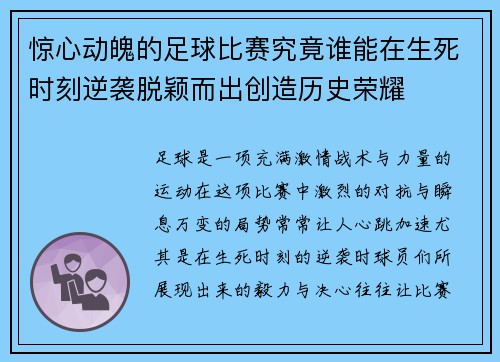 惊心动魄的足球比赛究竟谁能在生死时刻逆袭脱颖而出创造历史荣耀

足球是一项充满激情战术与力量的运动在这项比赛中激烈的对抗与瞬息万变的局势常常让人心跳加速尤其是在生死时刻的逆袭时球员们所展现出来的毅力与决心往往让比赛